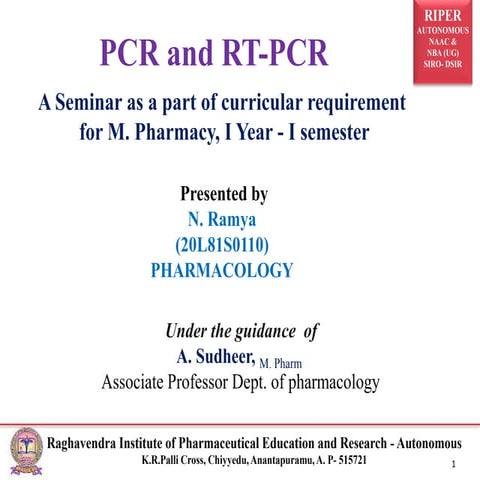 RIPER
AUTONOMOUS
NAAC &
NBA (UG)
SIRO- DSIR

PCR and RT-PCR

A Seminar as a part of curricular requirement for M. Pharmacy, I Year - I semester

Presented by
N. Ramya
(20L81S0110)
PHARMACOLOGY

Under the guidance of
A. Sudheer, M. Pharm
Associate Professor Dept. of pharmacology

Raghavendra Institute of Pharmaceutical Education and Research - Autonomous
K.R.Palli Cross, Chiyyedu, Anantapuramu, A. P- 515721

1